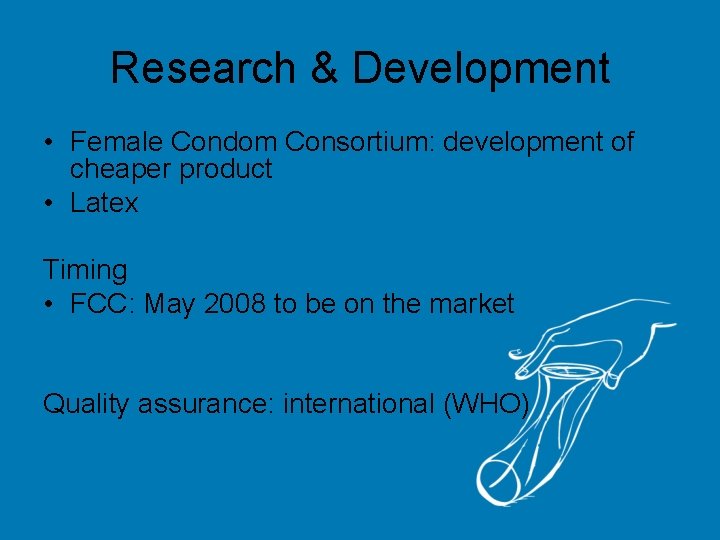 Research & Development

• Female Condom Consortium: development of cheaper product
• Latex

Timing
• FCC: May 2008 to be on the market

Quality assurance: international (WHO)